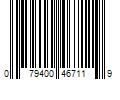 0 79400 46711 9